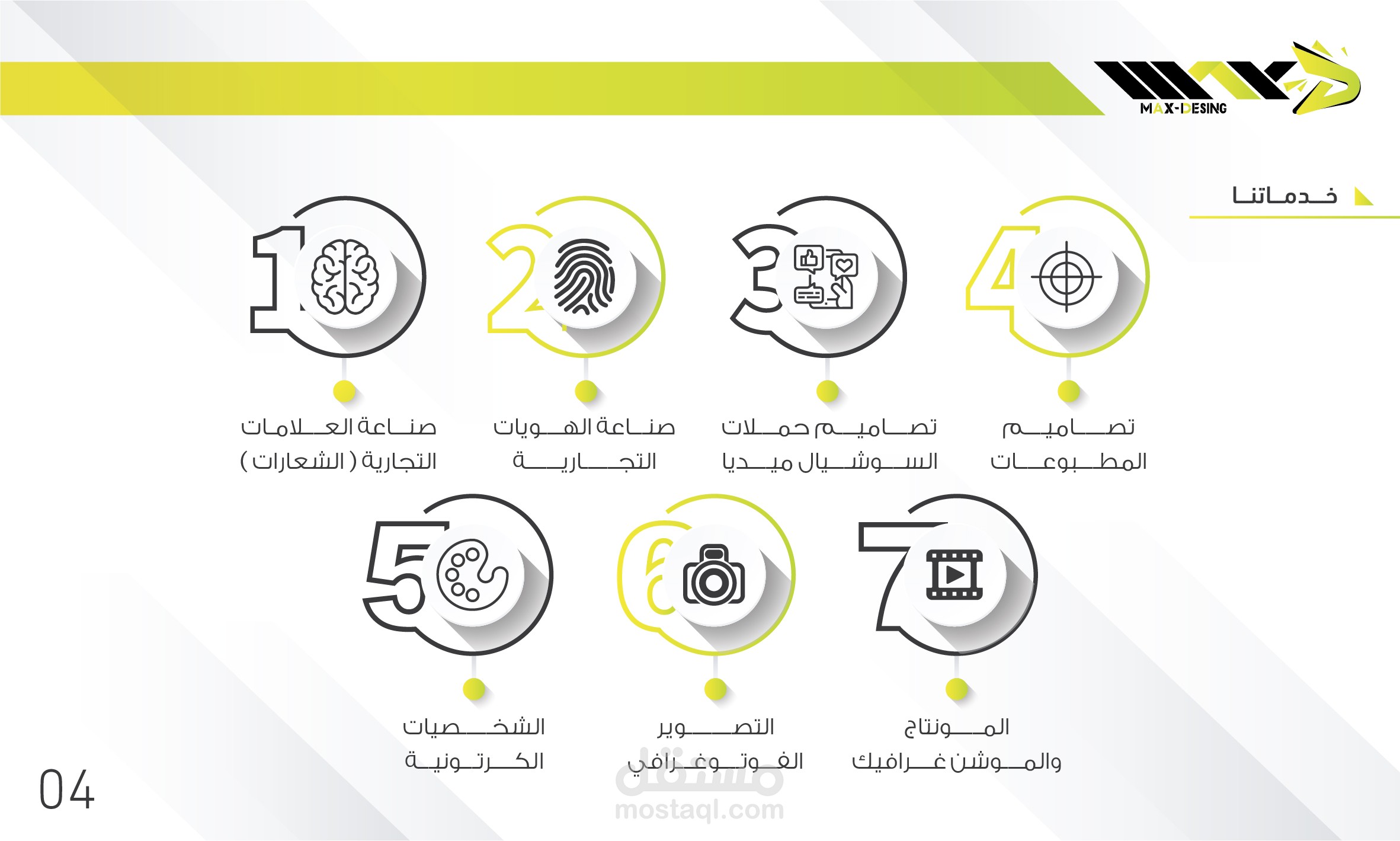 MAX-DESING

خدماتنا

4
تصاميم
المطبوعات

3
تصاميم حملات
السوشيال ميديا

2
صناعة الهويات
التجارية

1
صناعة العلامات
التجارية ( الشعارات )

7
المونتاج
والموشن غرافيك

6
التصوير
الفوتوغرافي

5
الشخصيات
الكرتونية

04

مستقل
mostaql.com